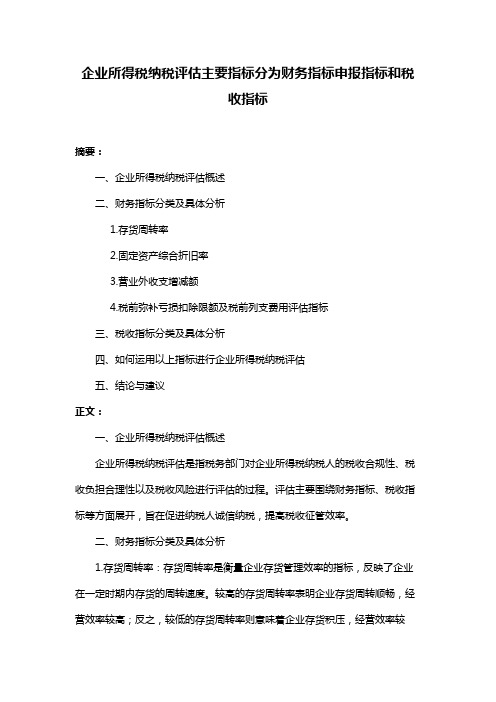 企业所得税纳税评估主要指标分为财务指标申报指标和税收指标

摘要：

一、企业所得税纳税评估概述

二、财务指标分类及具体分析

1.存货周转率

2.固定资产综合折旧率

3.营业外收支增减额

4.税前弥补亏损扣除限额及税前列支费用评估指标

三、税收指标分类及具体分析

四、如何运用以上指标进行企业所得税纳税评估

五、结论与建议

正文：

一、企业所得税纳税评估概述

企业所得税纳税评估是指税务部门对企业所得税纳税人的税收合规性、税收负担合理性以及税收风险进行评估的过程。评估主要围绕财务指标、税收指标等方面展开，旨在促进纳税人诚信纳税，提高税收征管效率。

二、财务指标分类及具体分析

1.存货周转率：存货周转率是衡量企业存货管理效率的指标，反映了企业在一定时期内存货的周转速度。较高的存货周转率表明企业存货周转顺畅，经营效率较高；反之，较低的存货周转率则意味着企业存货积压，经营效率较